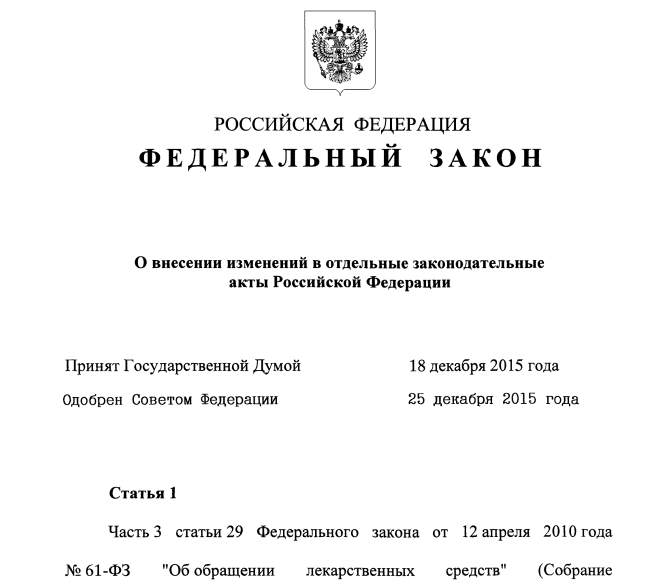 РОССИЙСКАЯ ФЕДЕРАЦИЯ
ФЕДЕРАЛЬНЫЙ ЗАКОН

О внесении изменений в отдельные законодательные акты Российской Федерации

Принят Государственной Думой 18 декабря 2015 года
Одобрен Советом Федерации 25 декабря 2015 года

Статья 1

Часть 3 статьи 29 Федерального закона от 12 апреля 2010 года № 61-ФЗ "Об обращении лекарственных средств" (Собрание